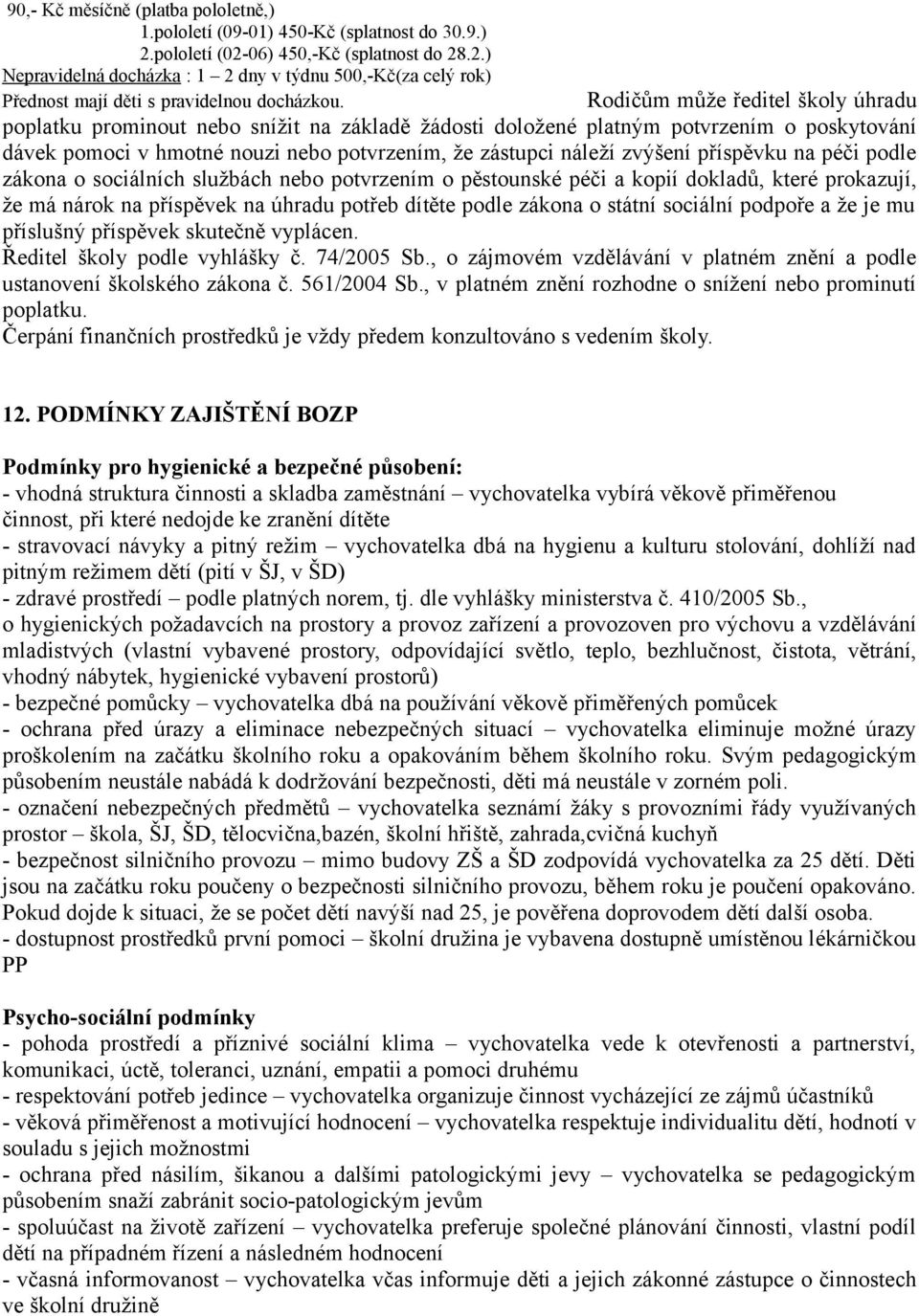 90,- Kč měsíčně (platba pololetně,)
1.pololetí (09-01) 450-Kč (splatnost do 30.9.)
2.pololetí (02-06) 450,-Kč (splatnost do 28.2.)
Nepravidelná docházka : 1 – 2 dny v týdnu 500,-Kč(za celý rok)
Přednost mají děti s pravidelnou docházkou. Rodičům může ředitel školy úhradu poplatku prominout nebo snížit na základě žádosti doložené platným potvrzením o poskytování dávek pomoci v hmotné nouzi nebo potvrzením, že zástupci náleží zvýšení příspěvku na péči podle zákona o sociálních službách nebo potvrzením o pěstounské péči a kopií dokladů, které prokazují, že má nárok na příspěvek na úhradu potřeb dítěte podle zákona o státní sociální podpoře a že je mu příslušný příspěvek skutečně vyplácen.
Ředitel školy podle vyhlášky č. 74/2005 Sb., o zájmovém vzdělávání v platném znění a podle ustanovení školského zákona č. 561/2004 Sb., v platném znění rozhodne o snížení nebo prominutí poplatku.
Čerpání finančních prostředků je vždy předem konzultováno s vedením školy.

12. PODMÍNKY ZAJIŠTĚNÍ BOZP

Podmínky pro hygienické a bezpečné působení:
- vhodná struktura činnosti a skladba zaměstnání – vychovatelka vybírá věkově přiměřenou činnost, při které nedojde ke zranění dítěte
- stravovací návyky a pitný režim – vychovatelka dbá na hygienu a kulturu stolování, dohlíží nad pitným režimem dětí (pití v ŠJ, v ŠD)
- zdravé prostředí – podle platných norem, tj. dle vyhlášky ministerstva č. 410/2005 Sb., o hygienických požadavcích na prostory a provoz zařízení a provozoven pro výchovu a vzdělávání mladistvých (vlastní vybavené prostory, odpovídající světlo, teplo, bezhlučnost, čistota, větrání, vhodný nábytek, hygienické vybavení prostorů)
- bezpečné pomůcky – vychovatelka dbá na používání věkově přiměřených pomůcek
- ochrana před úrazy a eliminace nebezpečných situací – vychovatelka eliminuje možné úrazy proškolením na začátku školního roku a opakováním během školního roku. Svým pedagogickým působením neustále nabádá k dodržování bezpečnosti, děti má neustále v zorném poli.
- označení nebezpečných předmětů – vychovatelka seznámí žáky s provozními řády využívaných prostor – škola, ŠJ, ŠD, tělocvična,bazén, školní hřiště, zahrada,cvičná kuchyň
- bezpečnost silničního provozu – mimo budovy ZŠ a ŠD zodpovídá vychovatelka za 25 dětí. Děti jsou na začátku roku poučeny o bezpečnosti silničního provozu, během roku je poučení opakováno. Pokud dojde k situaci, že se počet dětí navýší nad 25, je pověřena doprovodem dětí další osoba.
- dostupnost prostředků první pomoci – školní družina je vybavena dostupně umístěnou lékárničkou PP

Psycho-sociální podmínky
- pohoda prostředí a příznivé sociální klima – vychovatelka vede k otevřenosti a partnerství, komunikaci, úctě, toleranci, uznání, empatii a pomoci druhému
- respektování potřeb jedince – vychovatelka organizuje činnost vycházející ze zájmů účastníků
- věková přiměřenost a motivující hodnocení – vychovatelka respektuje individualitu dětí, hodnotí v souladu s jejich možnostmi
- ochrana před násilím, šikanou a dalšími patologickými jevy – vychovatelka se pedagogickým působením snaží zabránit socio-patologickým jevům
- spoluúčast na životě zařízení – vychovatelka preferuje společné plánování činnosti, vlastní podíl dětí na případném řízení a následném hodnocení
- včasná informovanost – vychovatelka včas informuje děti a jejich zákonné zástupce o činnostech ve školní družině